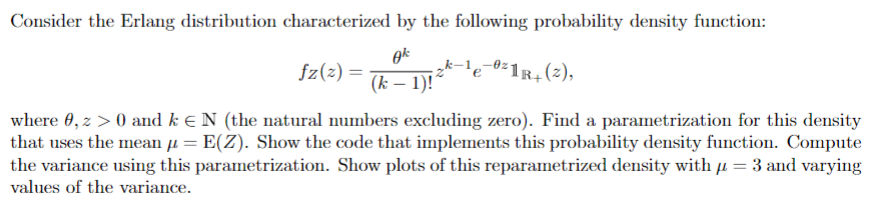 Consider the Erlang distribution characterized by the following probability density function:

$$fz(z) = \frac{\theta^k}{(k-1)!} z^{k-1} e^{-\theta z} \mathbb{1}_{\mathbb{R}_+}(z),$$

where $\theta, z > 0$ and $k \in \mathbb{N}$ (the natural numbers excluding zero). Find a parametrization for this density that uses the mean $\mu = \mathrm{E}(Z)$. Show the code that implements this probability density function. Compute the variance using this parametrization. Show plots of this reparametrized density with $\mu = 3$ and varying values of the variance.